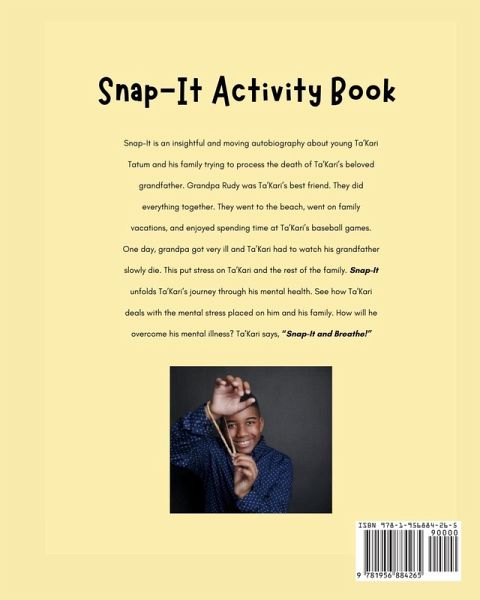 Snap-It Activity Book

Snap-It is an insightful and moving autobiography about young Ta'Kari Tatum and his family trying to process the death of Ta'Kari's beloved grandfather. Grandpa Rudy was Ta'Kari's best friend. They did everything together. They went to the beach, went on family vacations, and enjoyed spending time at Ta'Kari's baseball games. One day, grandpa got very ill and Ta'Kari had to watch his grandfather slowly die. This put stress on Ta'Kari and the rest of the family. Snap-It unfolds Ta'Kari's journey through his mental health. See how Ta'Kari deals with the mental stress placed on him and his family. How will he overcome his mental illness? Ta'Kari says, "Snap-It and Breathe!"

ISBN 978-1-956884-26-5
90000
9 781956 884265